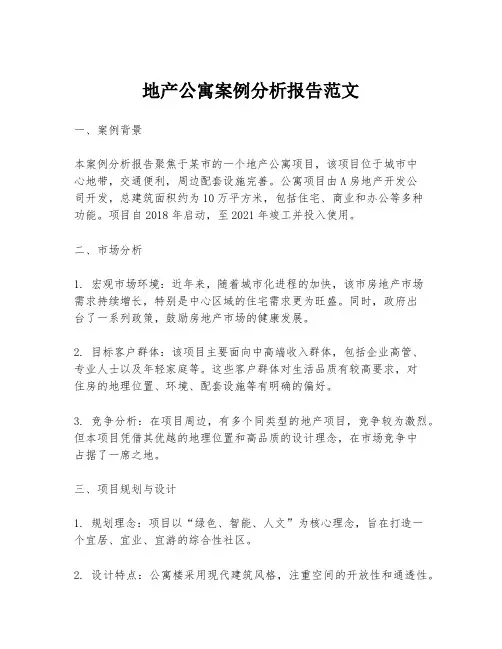 地产公寓案例分析报告范文

一、案例背景

本案例分析报告聚焦于某市的一个地产公寓项目，该项目位于城市中心地带，交通便利，周边配套设施完善。公寓项目由A房地产开发公司开发，总建筑面积约为10万平方米，包括住宅、商业和办公等多种功能。项目自2018年启动，至2021年竣工并投入使用。

二、市场分析

1. 宏观市场环境：近年来，随着城市化进程的加快，该市房地产市场需求持续增长，特别是中心区域的住宅需求更为旺盛。同时，政府出台了一系列政策，鼓励房地产市场的健康发展。

2. 目标客户群体：该项目主要面向中高端收入群体，包括企业高管、专业人士以及年轻家庭等。这些客户群体对生活品质有较高要求，对住房的地理位置、环境、配套设施等有明确的偏好。

3. 竞争分析：在项目周边，有多个同类型的地产项目，竞争较为激烈。但本项目凭借其优越的地理位置和高品质的设计理念，在市场竞争中占据了一席之地。

三、项目规划与设计

1. 规划理念：项目以“绿色、智能、人文”为核心理念，旨在打造一个宜居、宜业、宜游的综合性社区。

2. 设计特点：公寓楼采用现代建筑风格，注重空间的开放性和通透性。